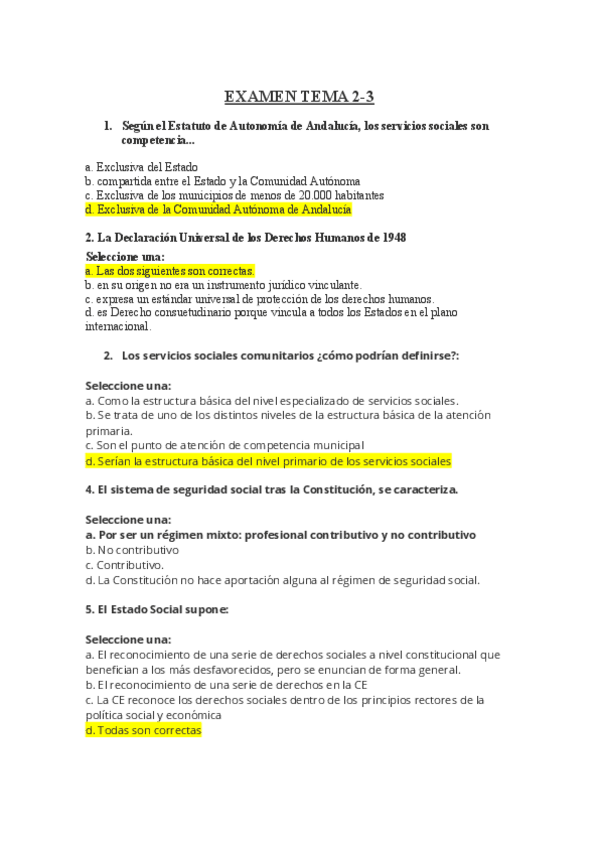 EXAMEN TEMA 2-3

1. Según el Estatuto de Autonomía de Andalucía, los servicios sociales son competencia...

a. Exclusiva del Estado
b. compartida entre el Estado y la Comunidad Autónoma
c. Exclusiva de los municipios de menos de 20.000 habitantes
d. Exclusiva de la Comunidad Autónoma de Andalucía

2. La Declaración Universal de los Derechos Humanos de 1948

Seleccione una:
a. Las dos siguientes son correctas.
b. en su origen no era un instrumento jurídico vinculante.
c. expresa un estándar universal de protección de los derechos humanos.
d. es Derecho consuetudinario porque vincula a todos los Estados en el plano internacional.

2. Los servicios sociales comunitarios ¿cómo podrían definirse?:

Seleccione una:
a. Como la estructura básica del nivel especializado de servicios sociales.
b. Se trata de uno de los distintos niveles de la estructura básica de la atención primaria.
c. Son el punto de atención de competencia municipal
d. Serían la estructura básica del nivel primario de los servicios sociales

4. El sistema de seguridad social tras la Constitución, se caracteriza.

Seleccione una:
a. Por ser un régimen mixto: profesional contributivo y no contributivo
b. No contributivo
c. Contributivo.
d. La Constitución no hace aportación alguna al régimen de seguridad social.

5. El Estado Social supone:

Seleccione una:
a. El reconocimiento de una serie de derechos sociales a nivel constitucional que benefician a los más desfavorecidos, pero se enuncian de forma general.
b. El reconocimiento de una serie de derechos en la CE
c. La CE reconoce los derechos sociales dentro de los principios rectores de la política social y económica
d. Todas son correctas